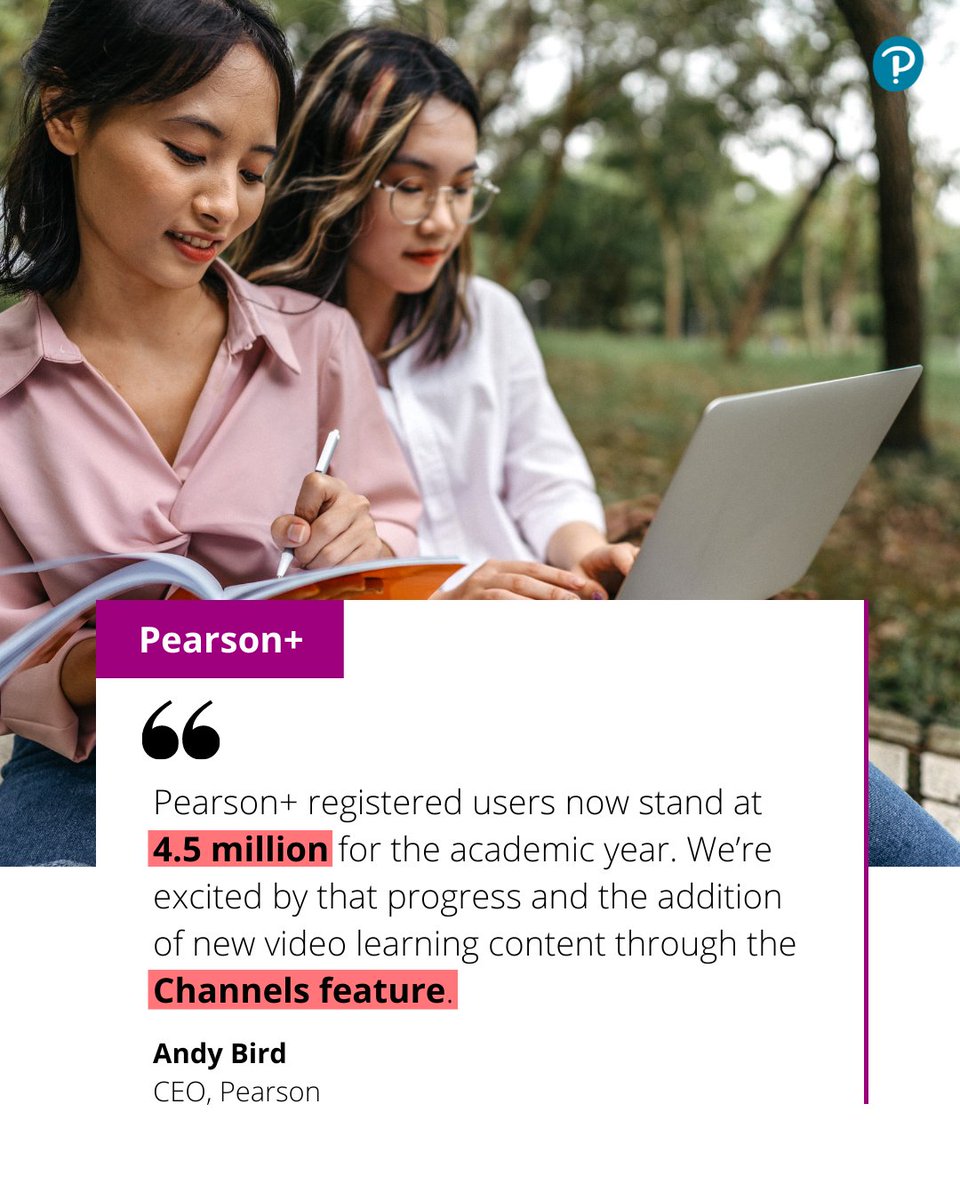 Pearson+

Pearson+ registered users now stand at 4.5 million for the academic year. We're excited by that progress and the addition of new video learning content through the Channels feature.

Andy Bird
CEO, Pearson